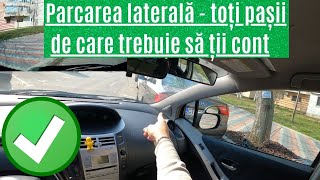 Parcarea laterală - toți pașii de care trebuie să ții cont